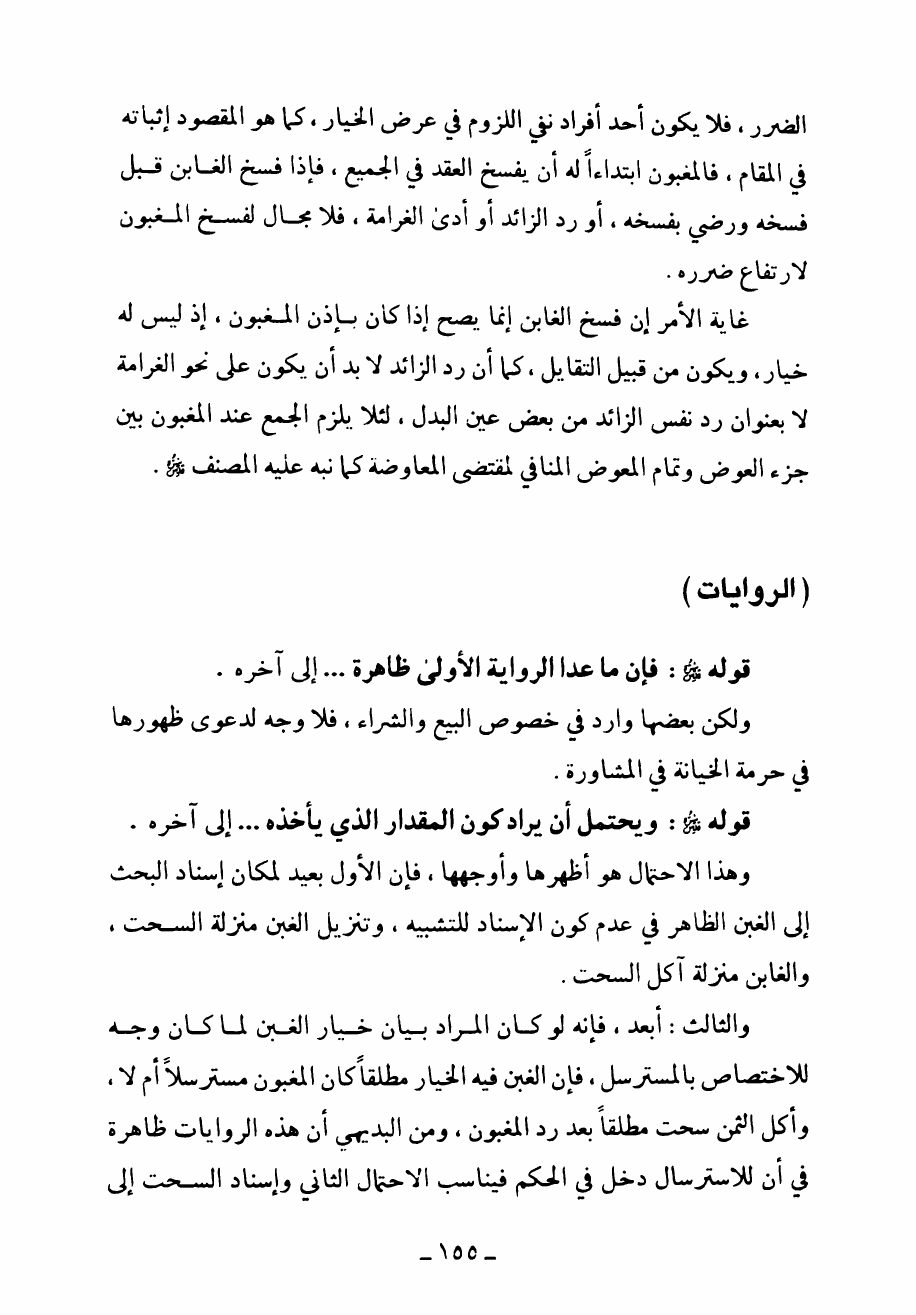 الضرر ، فلا يكون أحد أفراد نفي اللزوم في عرض الخيار ، كما هو المقصود إثباته في المقام ، فالمغبون ابتداءاً له أن يفسخ العقد في الجميع ، فإذا فسخ الغابن قبل فسخه ورضي بفسخه ، أو رد الزائد أو أدىٰ الغرامة ، فلا مجال لفسخ المغبون لارتفاع ضرره .

غاية الأمر إن فسخ الغابن إنما يصح إذا كان بإذن المغبون ، إذ ليس له خيار ، ويكون من قبيل التقايل ، كما أن رد الزائد لا بد أن يكون على نحو الغرامة لا بعنوان رد نفس الزائد من بعض عين البدل ، لئلا يلزم الجمع عند المغبون بين جزء العوض وتمام المعوض المنافي لمقتضى المعاوضة كما نبه عليه المصنف ﷺ .

( الروايات )

قوله ﷺ : فإن ما عدا الرواية الأولىٰ ظاهرة ... إلى آخره .

ولكن بعضها وارد في خصوص البيع والشراء ، فلا وجه لدعوى ظهورها في حرمة الخيانة في المشاورة .

قوله ﷺ : ويحتمل أن يراد كون المقدار الذي يأخذه ... إلى آخره .

وهذا الاحتمال هو أظهرها وأوجهها ، فإن الأول بعيد لمكان إسناد البحث إلى الغبن الظاهر في عدم كون الإسناد للتشبيه ، وتنزيل الغبن منزلة السحت ، والغابن منزلة آكل السحت .

والثالث : أبعد ، فإنه لو كان المراد بيان خيار الغبن لما كان وجه للاختصاص بالمسترسل ، فإن الغبن فيه الخيار مطلقاً كان المغبون مسترسلاً أم لا ، وأكل الثمن سحت مطلقاً بعد رد المغبون ، ومن البديهي أن هذه الروايات ظاهرة في أن للاسترسال دخل في الحكم فيناسب الاحتمال الثاني وإسناد السحت إلى

ـ ١٥٥ ـ